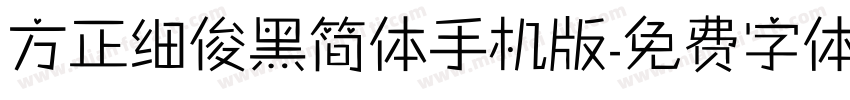 方正细俊黑简体手机版-免费字体